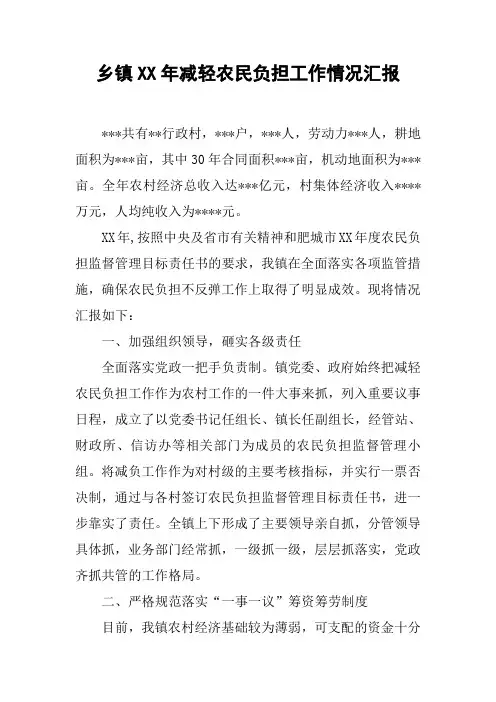 乡镇XX年减轻农民负担工作情况汇报

***共有**行政村，***户，***人，劳动力***人，耕地面积为***亩，其中30年合同面积***亩，机动地面积为***亩。全年农村经济总收入达***亿元，村集体经济收入****万元，人均纯收入为****元。

XX年,按照中央及省市有关精神和肥城市XX年度农民负担监督管理目标责任书的要求，我镇在全面落实各项监管措施，确保农民负担不反弹工作上取得了明显成效。现将情况汇报如下：

一、加强组织领导，砸实各级责任

全面落实党政一把手负责制。镇党委、政府始终把减轻农民负担工作作为农村工作的一件大事来抓，列入重要议事日程，成立了以党委书记任组长、镇长任副组长，经管站、财政所、信访办等相关部门为成员的农民负担监督管理小组。将减负工作作为对村级的主要考核指标，并实行一票否决制，通过与各村签订农民负担监督管理目标责任书，进一步靠实了责任。全镇上下形成了主要领导亲自抓，分管领导具体抓，业务部门经常抓，一级抓一级，层层抓落实，党政齐抓共管的工作格局。

二、严格规范落实“一事一议”筹资筹劳制度

目前，我镇农村经济基础较为薄弱，可支配的资金十分